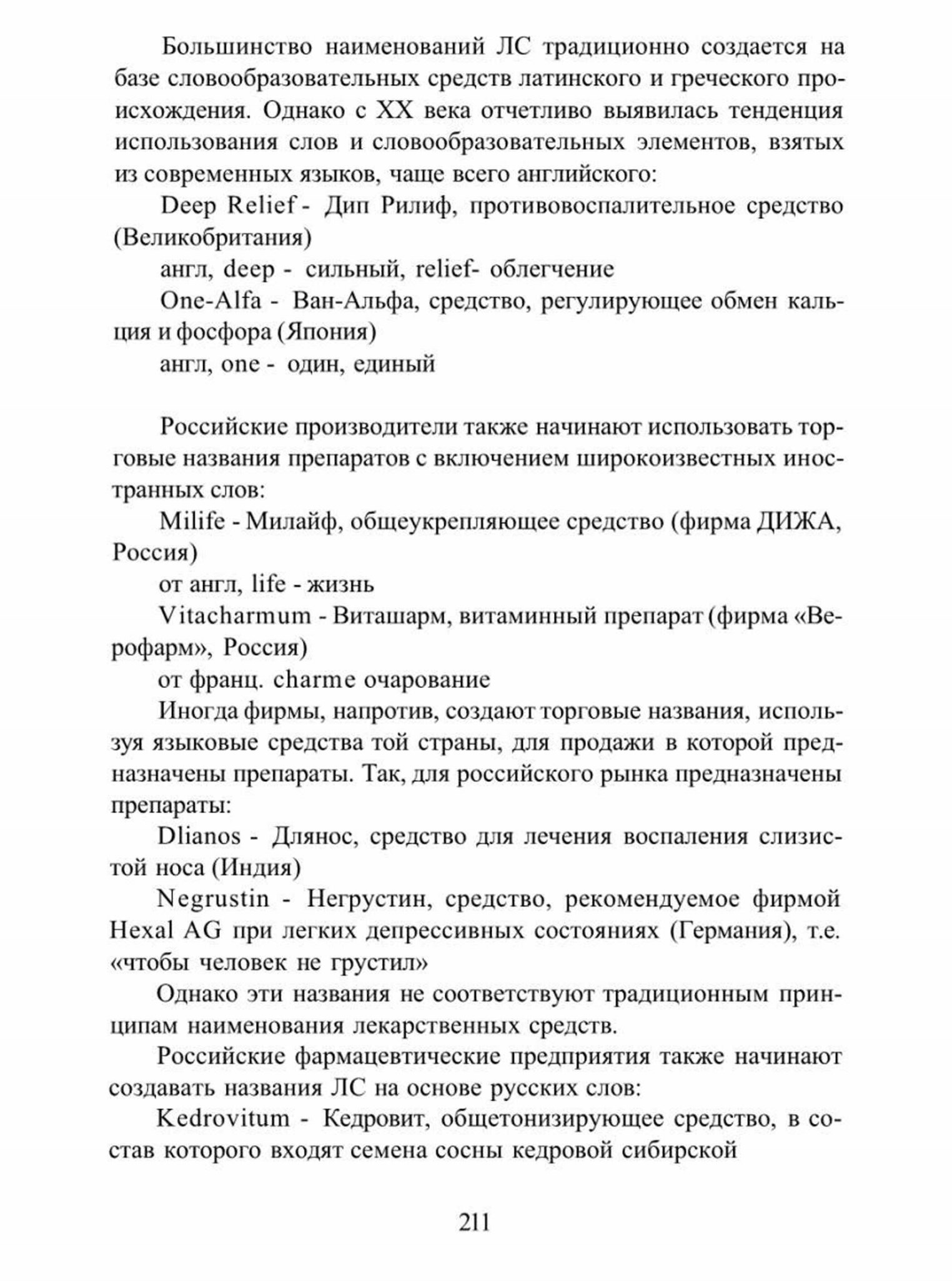 Большинство наименований ЛС традиционно создается на базе словообразовательных средств латинского и греческого происхождения. Однако с XX века отчетливо выявилась тенденция использования слов и словообразовательных элементов, взятых из современных языков, чаще всего английского:

Deep Relief - Дип Рилиф, противовоспалительное средство (Великобритания)

англ, deep - сильный, relief- облегчение

One-Alfa - Ван-Альфа, средство, регулирующее обмен кальция и фосфора (Япония)

англ, one - один, единый

Российские производители также начинают использовать торговые названия препаратов с включением широкоизвестных иностранных слов:

Milife - Милайф, общеукрепляющее средство (фирма ДИЖА, Россия)

от англ, life - жизнь

Vitacharmum - Виташарм, витаминный препарат (фирма «Верофарм», Россия)

от франц. charme очарование

Иногда фирмы, напротив, создают торговые названия, используя языковые средства той страны, для продажи в которой предназначены препараты. Так, для российского рынка предназначены препараты:

Dlianos - Длянос, средство для лечения воспаления слизистой носа (Индия)

Negrustin - Негрустин, средство, рекомендуемое фирмой Hexal AG при легких депрессивных состояниях (Германия), т.е. «чтобы человек не грустил»

Однако эти названия не соответствуют традиционным принципам наименования лекарственных средств.

Российские фармацевтические предприятия также начинают создавать названия ЛС на основе русских слов:

Kedrovitum - Кедровит, общетонизирующее средство, в состав которого входят семена сосны кедровой сибирской

211